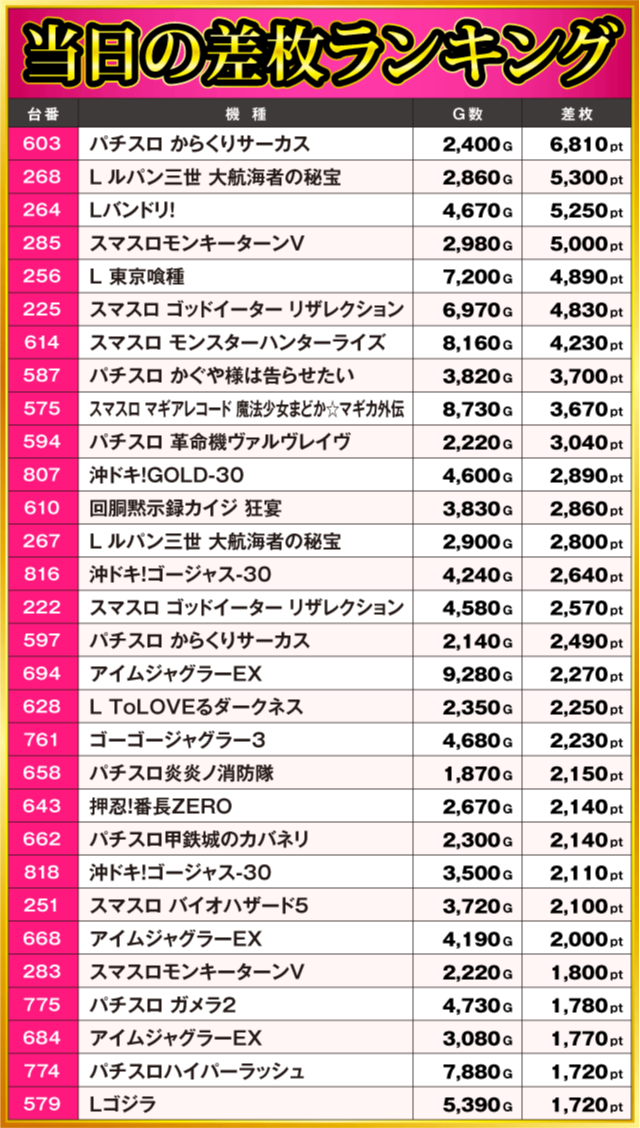 当日の差枚ランキング

| 台番 | 機種 | G数 | 差枚 |
|---|---|---|---|
| 603 | パチスロ からくりサーカス | 2,400G | 6,810pt |
| 268 | L ルパン三世 大航海者の秘宝 | 2,860G | 5,300pt |
| 264 | Lバンドリ! | 4,670G | 5,250pt |
| 285 | スマスロモンキーターンV | 2,980G | 5,000pt |
| 256 | L 東京喰種 | 7,200G | 4,890pt |
| 225 | スマスロ ゴッドイーター リザレクション | 6,970G | 4,830pt |
| 614 | スマスロ モンスターハンターライズ | 8,160G | 4,230pt |
| 587 | パチスロ かぐや様は告らせたい | 3,820G | 3,700pt |
| 575 | スマスロ マギアレコード 魔法少女まどか☆マギカ外伝 | 8,730G | 3,670pt |
| 594 | パチスロ 革命機ヴァルヴレイヴ | 2,220G | 3,040pt |
| 807 | 沖ドキ!GOLD-30 | 4,600G | 2,890pt |
| 610 | 回胴黙示録カイジ 狂宴 | 3,830G | 2,860pt |
| 267 | L ルパン三世 大航海者の秘宝 | 2,900G | 2,800pt |
| 816 | 沖ドキ!ゴージャス-30 | 4,240G | 2,640pt |
| 222 | スマスロ ゴッドイーター リザレクション | 4,580G | 2,570pt |
| 597 | パチスロ からくりサーカス | 2,140G | 2,490pt |
| 694 | アイムジャグラーEX | 9,280G | 2,270pt |
| 628 | L ToLOVEるダークネス | 2,350G | 2,250pt |
| 761 | ゴーゴージャグラー3 | 4,680G | 2,230pt |
| 658 | パチスロ炎炎ノ消防隊 | 1,870G | 2,150pt |
| 643 | 押忍!番長ZERO | 2,670G | 2,140pt |
| 662 | パチスロ甲鉄城のカバネリ | 2,300G | 2,140pt |
| 818 | 沖ドキ!ゴージャス-30 | 3,500G | 2,110pt |
| 251 | スマスロ バイオハザード5 | 3,720G | 2,100pt |
| 668 | アイムジャグラーEX | 4,190G | 2,000pt |
| 283 | スマスロモンキーターンV | 2,220G | 1,800pt |
| 775 | パチスロ ガメラ2 | 4,730G | 1,780pt |
| 684 | アイムジャグラーEX | 3,080G | 1,770pt |
| 774 | パチスロハイパーラッシュ | 7,880G | 1,720pt |
| 579 | Lゴジラ | 5,390G | 1,720pt |